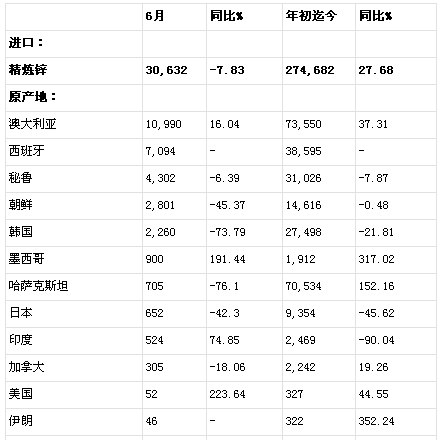 | | 6月 | 同比% | 年初迄今 | 同比% |
|---|---|---|---|---|
| 进口： | | | | |
| 精炼锌 | 30,632 | -7.83 | 274,682 | 27.68 |
| 原产地： | | | | |
| 澳大利亚 | 10,990 | 16.04 | 73,550 | 37.31 |
| 西班牙 | 7,094 | - | 38,595 | - |
| 秘鲁 | 4,302 | -6.39 | 31,026 | -7.87 |
| 朝鲜 | 2,801 | -45.37 | 14,616 | -0.48 |
| 韩国 | 2,260 | -73.79 | 27,498 | -21.81 |
| 墨西哥 | 900 | 191.44 | 1,912 | 317.02 |
| 哈萨克斯坦 | 705 | -76.1 | 70,534 | 152.16 |
| 日本 | 652 | -42.3 | 9,354 | -45.62 |
| 印度 | 524 | 74.85 | 2,469 | -90.04 |
| 加拿大 | 305 | -18.06 | 2,242 | 19.26 |
| 美国 | 52 | 223.64 | 327 | 44.55 |
| 伊朗 | 46 | - | 322 | 352.24 |